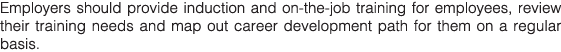 Employers should provide induction and on-the-job training for employees, review their training needs and map out career development path for them on a regular basis.